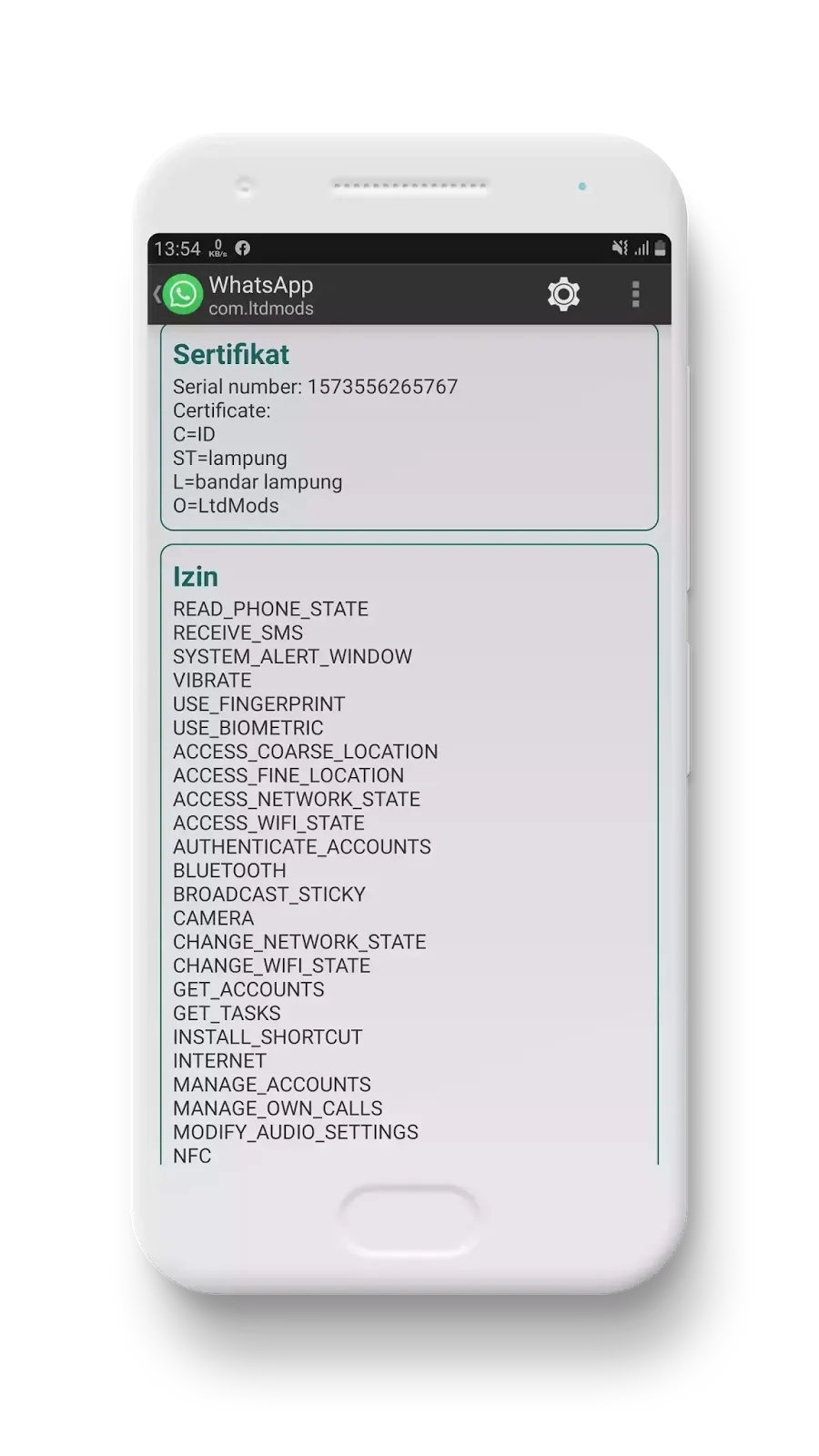 13:54 0 KB/s

WhatsApp
com.ltdmods

Sertifikat
Serial number: 1573556265767
Certificate:
C=ID
ST=lampung
L=bandar lampung
O=LtdMods

Izin
READ_PHONE_STATE
RECEIVE_SMS
SYSTEM_ALERT_WINDOW
VIBRATE
USE_FINGERPRINT
USE_BIOMETRIC
ACCESS_COARSE_LOCATION
ACCESS_FINE_LOCATION
ACCESS_NETWORK_STATE
ACCESS_WIFI_STATE
AUTHENTICATE_ACCOUNTS
BLUETOOTH
BROADCAST_STICKY
CAMERA
CHANGE_NETWORK_STATE
CHANGE_WIFI_STATE
GET_ACCOUNTS
GET_TASKS
INSTALL_SHORTCUT
INTERNET
MANAGE_ACCOUNTS
MANAGE_OWN_CALLS
MODIFY_AUDIO_SETTINGS
NFC